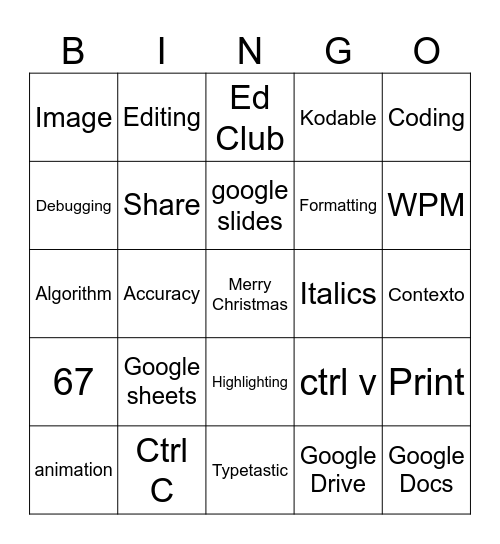 | B | I | N | G | O |
|---|---|---|---|---|
| Image | Editing | Ed Club | Kodable | Coding |
| Debugging | Share | google slides | Formatting | WPM |
| Algorithm | Accuracy | Merry Christmas | Italics | Contexto |
| 67 | Google sheets | Highlighting | ctrl v | Print |
| animation | Ctrl C | Typetastic | Google Drive | Google Docs |